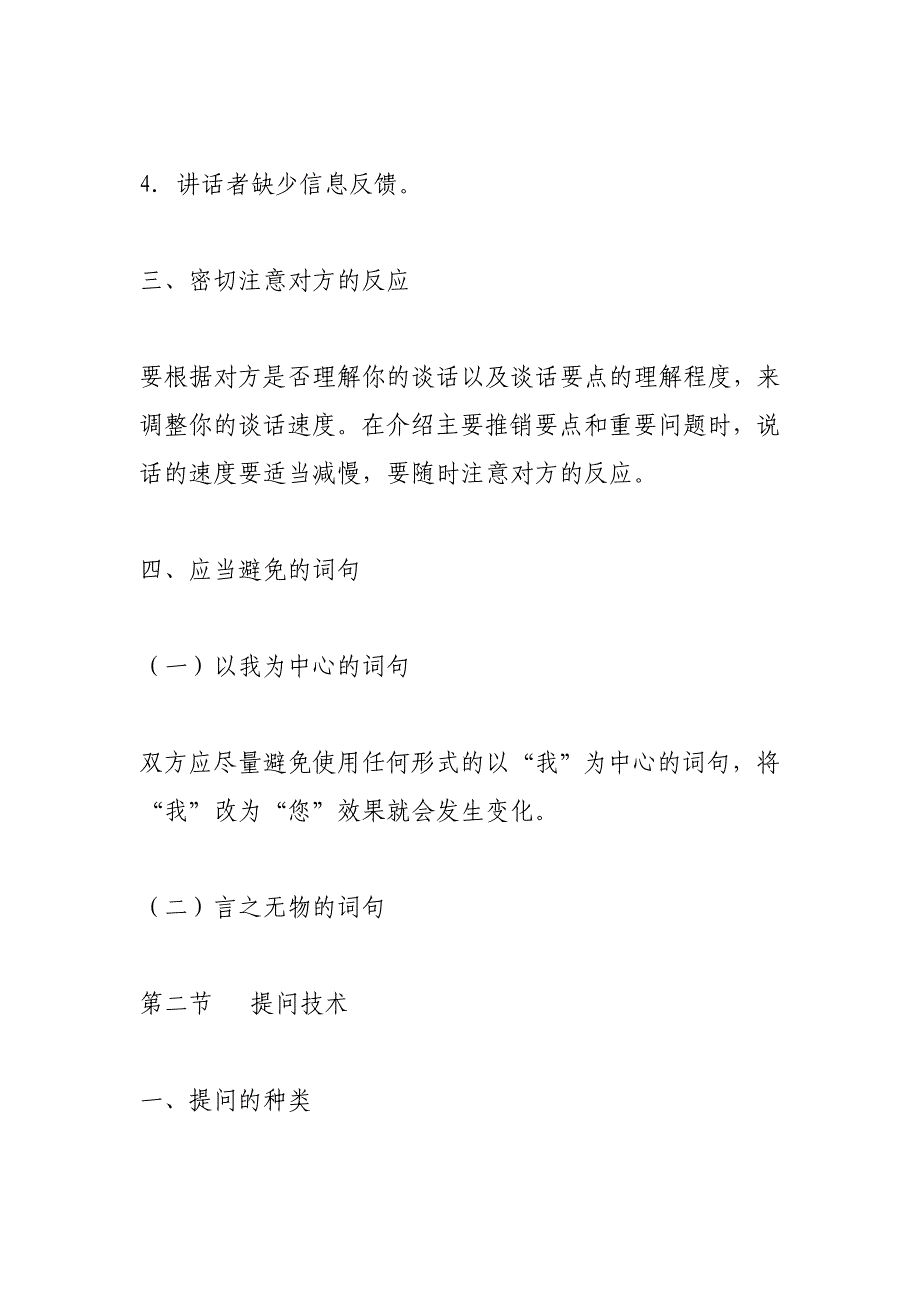 4. 讲话者缺少信息反馈。

三、密切注意对方的反应

要根据对方是否理解你的谈话以及谈话要点的理解程度，来调整你的谈话速度。在介绍主要推销要点和重要问题时，说话的速度要适当减慢，要随时注意对方的反应。

四、应当避免的词句

（一）以我为中心的词句

双方应尽量避免使用任何形式的以“我”为中心的词句，将“我”改为“您”效果就会发生变化。

（二）言之无物的词句

第二节　　提问技术

一、提问的种类